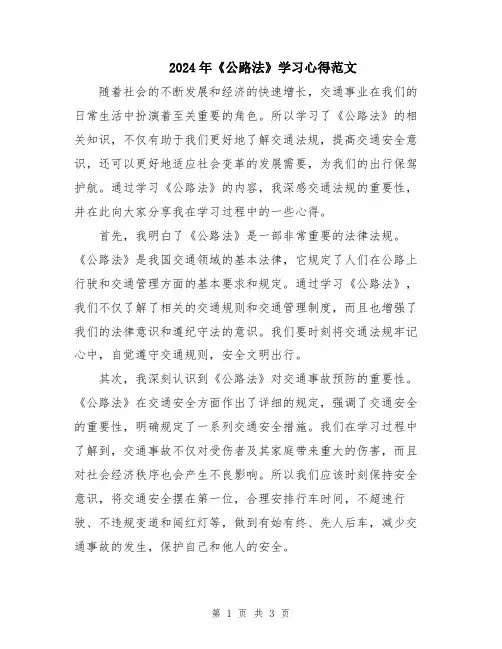 2024年《公路法》学习心得范文

随着社会的不断发展和经济的快速增长，交通事业在我们的日常生活中扮演着至关重要的角色。所以学习了《公路法》的相关知识，不仅有助于我们更好地了解交通法规，提高交通安全意识，还可以更好地适应社会变革的发展需要，为我们的出行保驾护航。通过学习《公路法》的内容，我深感交通法规的重要性，并在此向大家分享我在学习过程中的一些心得。

首先，我明白了《公路法》是一部非常重要的法律法规。《公路法》是我国交通领域的基本法律，它规定了人们在公路上行驶和交通管理方面的基本要求和规定。通过学习《公路法》，我们不仅了解了相关的交通规则和交通管理制度，而且也增强了我们的法律意识和遵纪守法的意识。我们要时刻将交通法规牢记心中，自觉遵守交通规则，安全文明出行。

其次，我深刻认识到《公路法》对交通事故预防的重要性。《公路法》在交通安全方面作出了详细的规定，强调了交通安全的重要性，明确规定了一系列交通安全措施。我们在学习过程中了解到，交通事故不仅对受伤者及其家庭带来重大的伤害，而且对社会经济秩序也会产生不良影响。所以我们应该时刻保持安全意识，将交通安全摆在第一位，合理安排行车时间，不超速行驶、不违规变道和闯红灯等，做到有始有终、先人后车，减少交通事故的发生，保护自己和他人的安全。

第 1 页 共 3 页